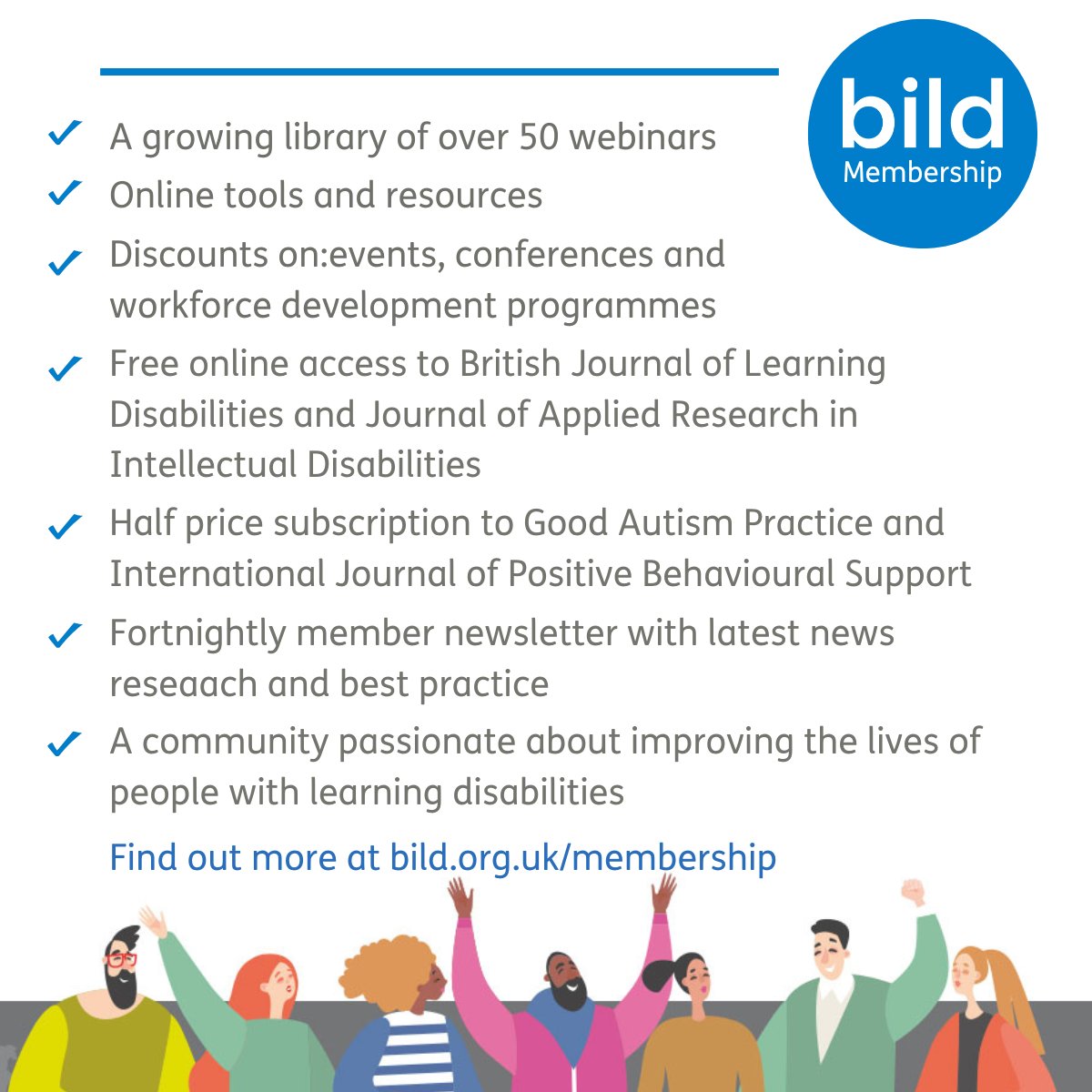 bild
Membership

✓ A growing library of over 50 webinars
✓ Online tools and resources
✓ Discounts on:events, conferences and workforce development programmes
✓ Free online access to British Journal of Learning Disabilities and Journal of Applied Research in Intellectual Disabilities
✓ Half price subscription to Good Autism Practice and International Journal of Positive Behavioural Support
✓ Fortnightly member newsletter with latest news reseaach and best practice
✓ A community passionate about improving the lives of people with learning disabilities

Find out more at bild.org.uk/membership